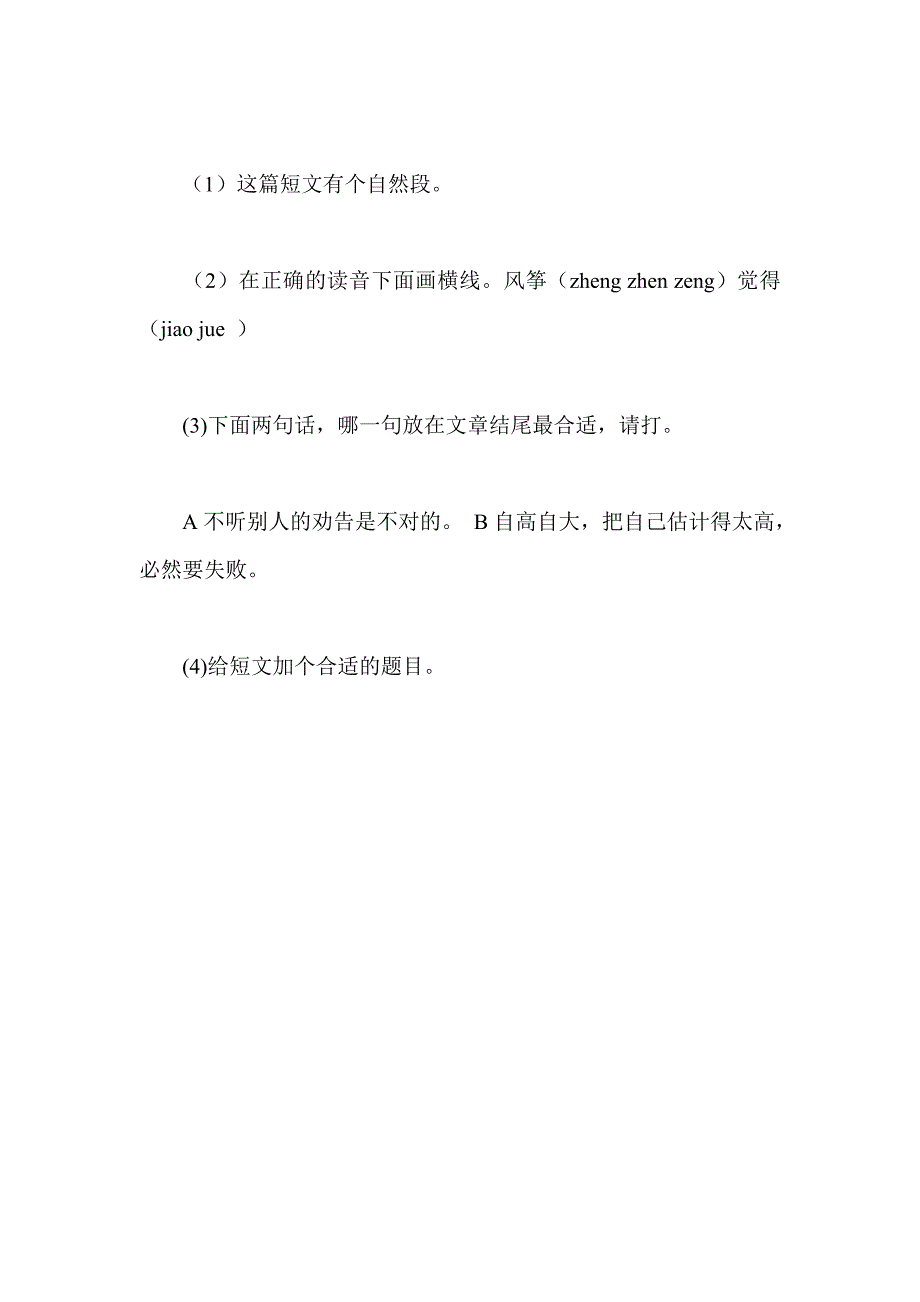 （1）这篇短文有个自然段。

（2）在正确的读音下面画横线。风筝（zheng zhen zeng）觉得（jiao jue ）

(3)下面两句话，哪一句放在文章结尾最合适，请打。

A 不听别人的劝告是不对的。 B 自高自大，把自己估计得太高，必然要失败。

(4)给短文加个合适的题目。